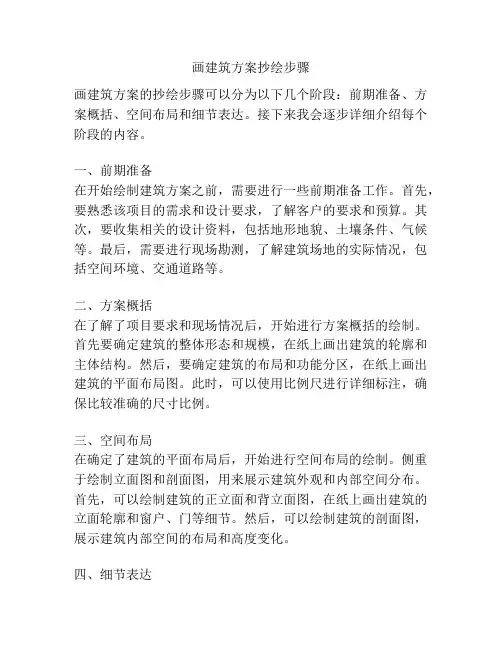 画建筑方案抄绘步骤

画建筑方案的抄绘步骤可以分为以下几个阶段：前期准备、方案概括、空间布局和细节表达。接下来我会逐步详细介绍每个阶段的内容。

一、前期准备
在开始绘制建筑方案之前，需要进行一些前期准备工作。首先，要熟悉该项目的需求和设计要求，了解客户的要求和预算。其次，要收集相关的设计资料，包括地形地貌、土壤条件、气候等。最后，需要进行现场勘测，了解建筑场地的实际情况，包括空间环境、交通道路等。

二、方案概括
在了解了项目要求和现场情况后，开始进行方案概括的绘制。首先要确定建筑的整体形态和规模，在纸上画出建筑的轮廓和主体结构。然后，要确定建筑的布局和功能分区，在纸上画出建筑的平面布局图。此时，可以使用比例尺进行详细标注，确保比较准确的尺寸比例。

三、空间布局
在确定了建筑的平面布局后，开始进行空间布局的绘制。侧重于绘制立面图和剖面图，用来展示建筑外观和内部空间分布。首先，可以绘制建筑的正立面和背立面图，在纸上画出建筑的立面轮廓和窗户、门等细节。然后，可以绘制建筑的剖面图，展示建筑内部空间的布局和高度变化。

四、细节表达